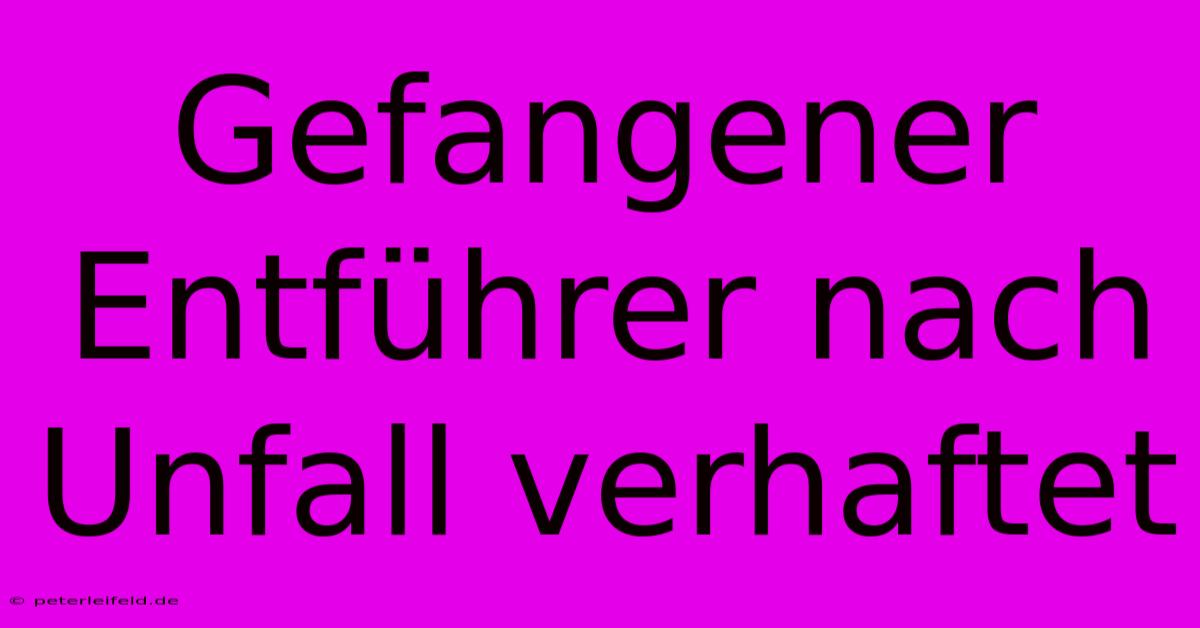 Gefangener Entführer nach Unfall verhaftet

© peterleifeld.de